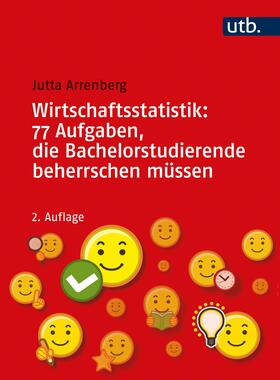 utb.

Jutta Arrenberg

Wirtschaftsstatistik: 77 Aufgaben, die Bachelorstudierende beherrschen müssen

2. Auflage